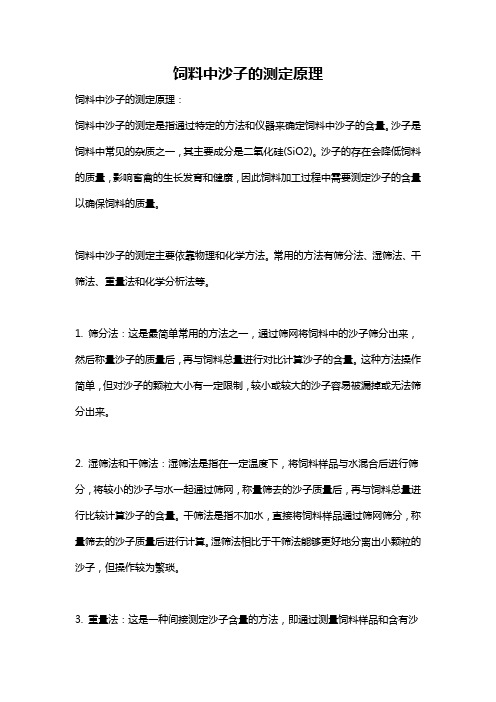 饲料中沙子的测定原理

饲料中沙子的测定原理：

饲料中沙子的测定是指通过特定的方法和仪器来确定饲料中沙子的含量。沙子是饲料中常见的杂质之一，其主要成分是二氧化硅(SiO2)。沙子的存在会降低饲料的质量，影响畜禽的生长发育和健康，因此饲料加工过程中需要测定沙子的含量以确保饲料的质量。

饲料中沙子的测定主要依靠物理和化学方法。常用的方法有筛分法、湿筛法、干筛法、重量法和化学分析法等。

1. 筛分法：这是最简单常用的方法之一，通过筛网将饲料中的沙子筛分出来，然后称量沙子的质量后，再与饲料总量进行对比计算沙子的含量。这种方法操作简单，但对沙子的颗粒大小有一定限制，较小或较大的沙子容易被漏掉或无法筛分出来。

2. 湿筛法和干筛法：湿筛法是指在一定温度下，将饲料样品与水混合后进行筛分，将较小的沙子与水一起通过筛网，称量筛去的沙子质量后，再与饲料总量进行比较计算沙子的含量。干筛法是指不加水，直接将饲料样品通过筛网筛分，称量筛去的沙子质量后进行计算。湿筛法相比于干筛法能够更好地分离出小颗粒的沙子，但操作较为繁琐。

3. 重量法：这是一种间接测定沙子含量的方法，即通过测量饲料样品和含有沙